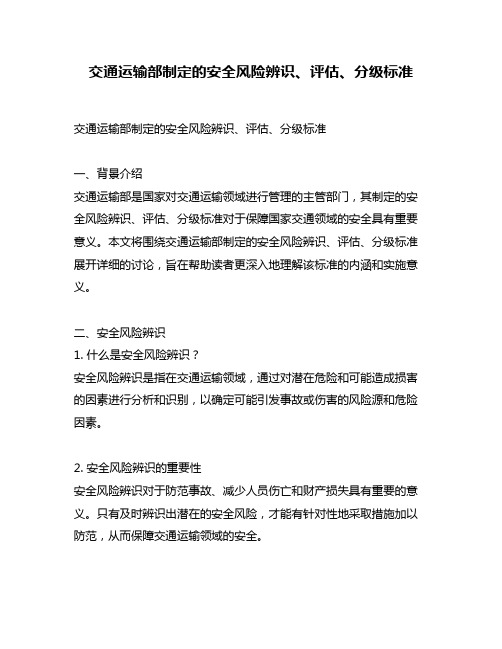 交通运输部制定的安全风险辨识、评估、分级标准

交通运输部制定的安全风险辨识、评估、分级标准

一、背景介绍
交通运输部是国家对交通运输领域进行管理的主管部门，其制定的安全风险辨识、评估、分级标准对于保障国家交通领域的安全具有重要意义。本文将围绕交通运输部制定的安全风险辨识、评估、分级标准展开详细的讨论，旨在帮助读者更深入地理解该标准的内涵和实施意义。

二、安全风险辨识
1. 什么是安全风险辨识？
安全风险辨识是指在交通运输领域，通过对潜在危险和可能造成损害的因素进行分析和识别，以确定可能引发事故或伤害的风险源和危险因素。

2. 安全风险辨识的重要性
安全风险辨识对于防范事故、减少人员伤亡和财产损失具有重要的意义。只有及时辨识出潜在的安全风险，才能有针对性地采取措施加以防范，从而保障交通运输领域的安全。